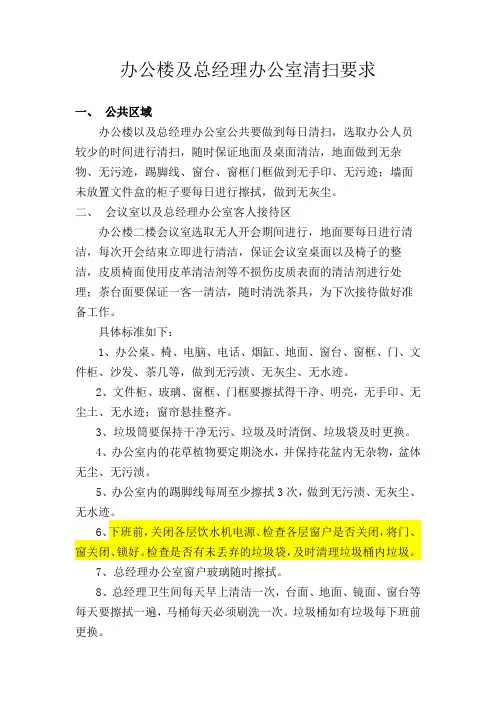 办公楼及总经理办公室清扫要求

一、 公共区域

办公楼以及总经理办公室公共要做到每日清扫，选取办公人员较少的时间进行清扫，随时保证地面及桌面清洁，地面做到无杂物、无污迹，踢脚线、窗台、窗框门框做到无手印、无污迹；墙面未放置文件盒的柜子要每日进行擦拭，做到无灰尘。

二、 会议室以及总经理办公室客人接待区

办公楼二楼会议室选取无人开会期间进行，地面要每日进行清洁，每次开会结束立即进行清洁，保证会议室桌面以及椅子的整洁，皮质椅面使用皮革清洁剂等不损伤皮质表面的清洁剂进行处理；茶台面要保证一客一清洁，随时清洗茶具，为下次接待做好准备工作。

具体标准如下：

1、办公桌、椅、电脑、电话、烟缸、地面、窗台、窗框、门、文件柜、沙发、茶几等，做到无污渍、无灰尘、无水迹。

2、文件柜、玻璃、窗框、门框要擦拭得干净、明亮，无手印、无尘土、无水迹；窗帘悬挂整齐。

3、垃圾筒要保持干净无污、垃圾及时清倒、垃圾袋及时更换。

4、办公室内的花草植物要定期浇水，并保持花盆内无杂物，盆体无尘、无污渍。

5、办公室内的踢脚线每周至少擦拭 3 次，做到无污渍、无灰尘、无水迹。

6、下班前，关闭各层饮水机电源、检查各层窗户是否关闭，将门、窗关闭、锁好。检查是否有未丢弃的垃圾袋，及时清理垃圾桶内垃圾。

7、总经理办公室窗户玻璃随时擦拭。

8、总经理卫生间每天早上清洁一次，台面、地面、镜面、窗台等每天要擦拭一遍，马桶每天必须刷洗一次。垃圾桶如有垃圾每下班前更换。